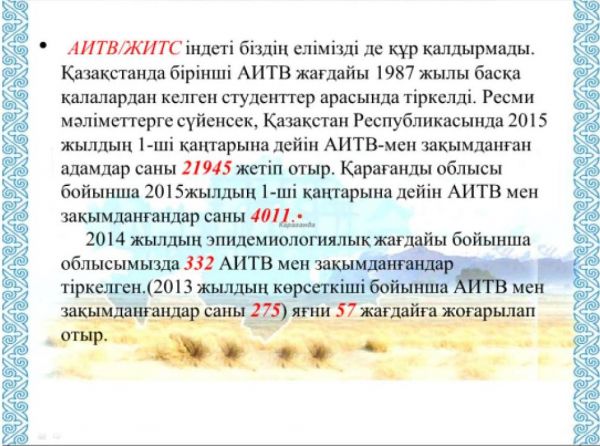 • АИТВ/ЖИТС індеті біздің елімізді де құр қалдырмады. Қазақстанда бірінші АИТВ жағдайы 1987 жылы басқа қалалардан келген студенттер арасында тіркелді. Ресми мәліметтерге сүйенсек, Қазақстан Республикасында 2015 жылдың 1-ші қаңтарына дейін АИТВ-мен зақымданған адамдар саны 21945 жетіп отыр. Қарағанды облысы бойынша 2015жылдың 1-ші қаңтарына дейін АИТВ мен зақымданғандар саны 4011.•

2014 жылдың эпидемиологиялық жағдайы бойынша облысымызда 332 АИТВ мен зақымданғандар тіркелген.(2013 жылдың көрсеткіші бойынша АИТВ мен зақымданғандар саны 275) яғни 57 жағдайға жоғарылап отыр.